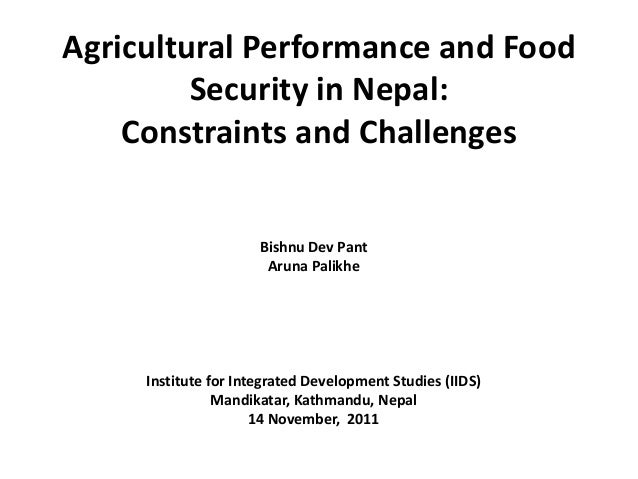 Agricultural Performance and Food Security in Nepal:
Constraints and Challenges

Bishnu Dev Pant
Aruna Palikhe

Institute for Integrated Development Studies (IIDS)
Mandikatar, Kathmandu, Nepal
14 November, 2011